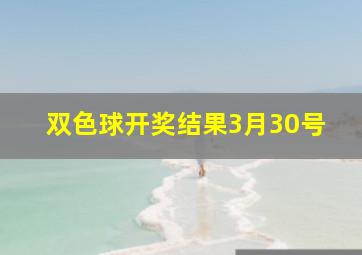 双色球开奖结果3月30号